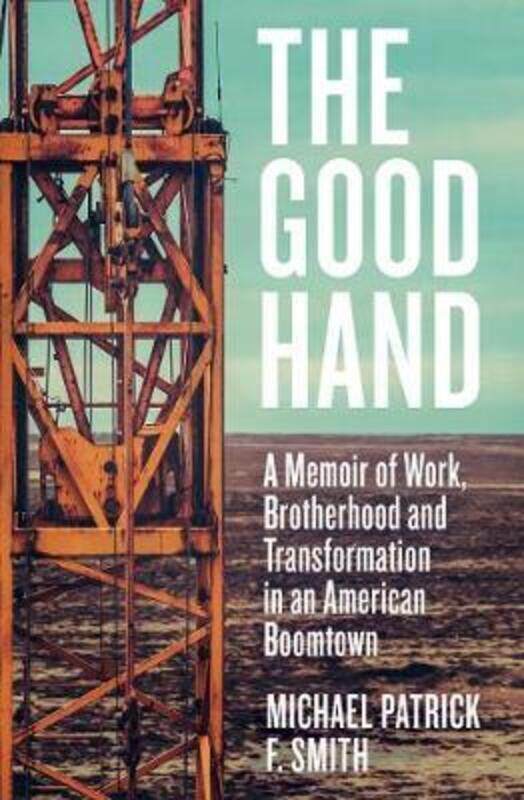 THE GOOD HAND

A Memoir of Work, Brotherhood and Transformation in an American Boomtown

MICHAEL PATRICK F. SMITH